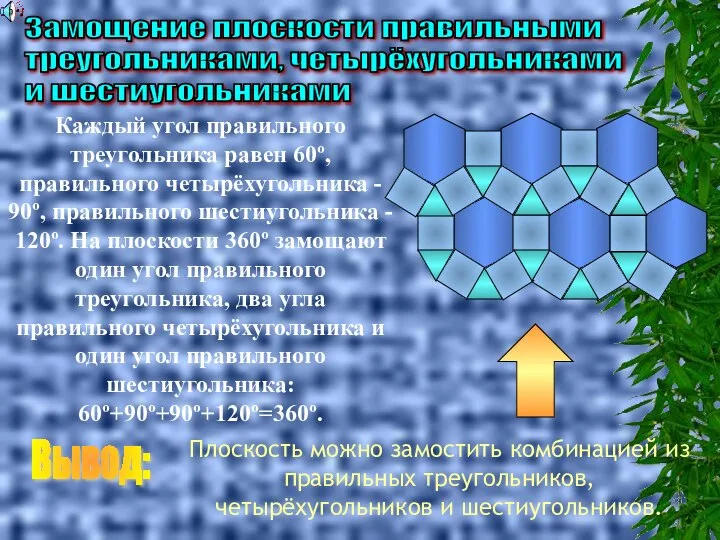 Замощение плоскости правильными треугольниками, четырёхугольниками и шестиугольниками

Каждый угол правильного треугольника равен 60º, правильного четырёхугольника - 90º, правильного шестиугольника - 120º. На плоскости 360º замощают один угол правильного треугольника, два угла правильного четырёхугольника и один угол правильного шестиугольника: 60º+90º+90º+120º=360º.

Вывод:

Плоскость можно замостить комбинацией из правильных треугольников, четырёхугольников и шестиугольников.